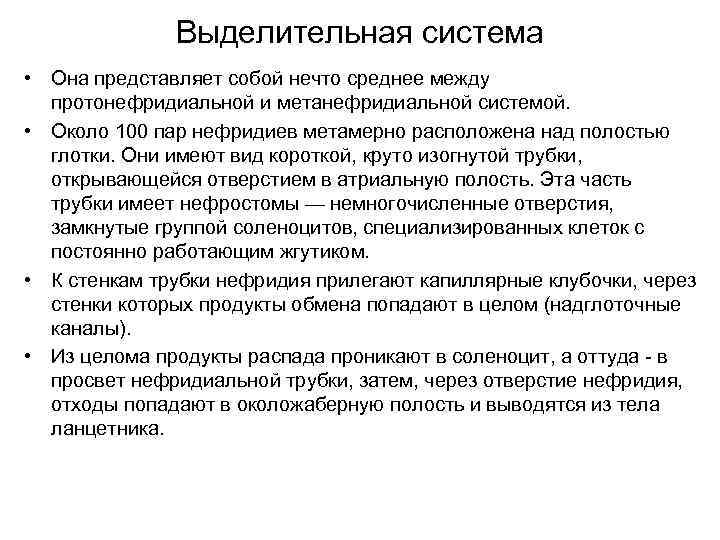 Выделительная система

• Она представляет собой нечто среднее между протонефридиальной и метанефридиальной системой.

• Около 100 пар нефридиев метамерно расположена над полостью глотки. Они имеют вид короткой, круто изогнутой трубки, открывающейся отверстием в атриальную полость. Эта часть трубки имеет нефростомы — немногочисленные отверстия, замкнутые группой соленоцитов, специализированных клеток с постоянно работающим жгутиком.

• К стенкам трубки нефридия прилегают капиллярные клубочки, через стенки которых продукты обмена попадают в целом (надглоточные каналы).

• Из целома продукты распада проникают в соленоцит, а оттуда - в просвет нефридиальной трубки, затем, через отверстие нефридия, отходы попадают в околожаберную полость и выводятся из тела ланцетника.